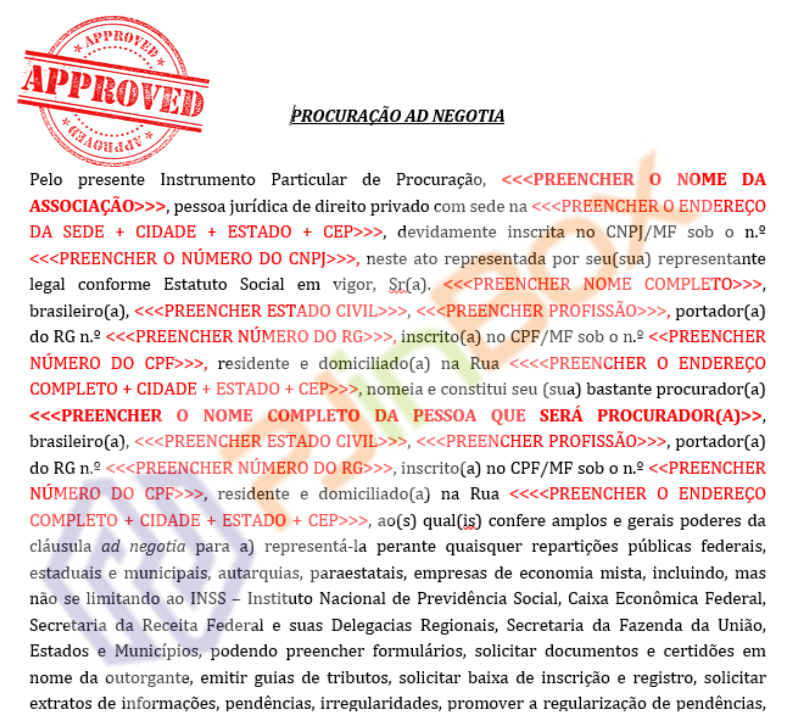 APPROVED
APPROVED
APPROVED

PROCURAÇÃO AD NEGOTIA

Pelo presente Instrumento Particular de Procuração, <<<PREENCHER O NOME DA ASSOCIAÇÃO>>>, pessoa jurídica de direito privado com sede na <<<PREENCHER O ENDEREÇO DA SEDE + CIDADE + ESTADO + CEP>>>, devidamente inscrita no CNPJ/MF sob o n.º <<<PREENCHER O NÚMERO DO CNPJ>>>, neste ato representada por seu(sua) representante legal conforme Estatuto Social em vigor, Sr(a). <<<PREENCHER NOME COMPLETO>>>, brasileiro(a), <<<PREENCHER ESTADO CIVIL>>>, <<<PREENCHER PROFISSÃO>>>, portador(a) do RG n.º <<<PREENCHER NÚMERO DO RG>>>, inscrito(a) no CPF/MF sob o n.º <<PREENCHER NÚMERO DO CPF>>>, residente e domiciliado(a) na Rua <<<<PREENCHER O ENDEREÇO COMPLETO + CIDADE + ESTADO + CEP>>>, nomeia e constitui seu (sua) bastante procurador(a) <<<PREENCHER O NOME COMPLETO DA PESSOA QUE SERÁ PROCURADOR(A)>>, brasileiro(a), <<<PREENCHER ESTADO CIVIL>>>, <<<PREENCHER PROFISSÃO>>>, portador(a) do RG n.º <<<PREENCHER NÚMERO DO RG>>>, inscrito(a) no CPF/MF sob o n.º <<PREENCHER NÚMERO DO CPF>>>, residente e domiciliado(a) na Rua <<<<PREENCHER O ENDEREÇO COMPLETO + CIDADE + ESTADO + CEP>>>, ao(s) qual(is) confere amplos e gerais poderes da cláusula ad negotia para a) representá-la perante quaisquer repartições públicas federais, estaduais e municipais, autarquias, paraestatais, empresas de economia mista, incluindo, mas não se limitando ao INSS – Instituto Nacional de Previdência Social, Caixa Econômica Federal, Secretaria da Receita Federal e suas Delegacias Regionais, Secretaria da Fazenda da União, Estados e Municípios, podendo preencher formulários, solicitar documentos e certidões em nome da outorgante, emitir guias de tributos, solicitar baixa de inscrição e registro, solicitar extratos de informações, pendências, irregularidades, promover a regularização de pendências,